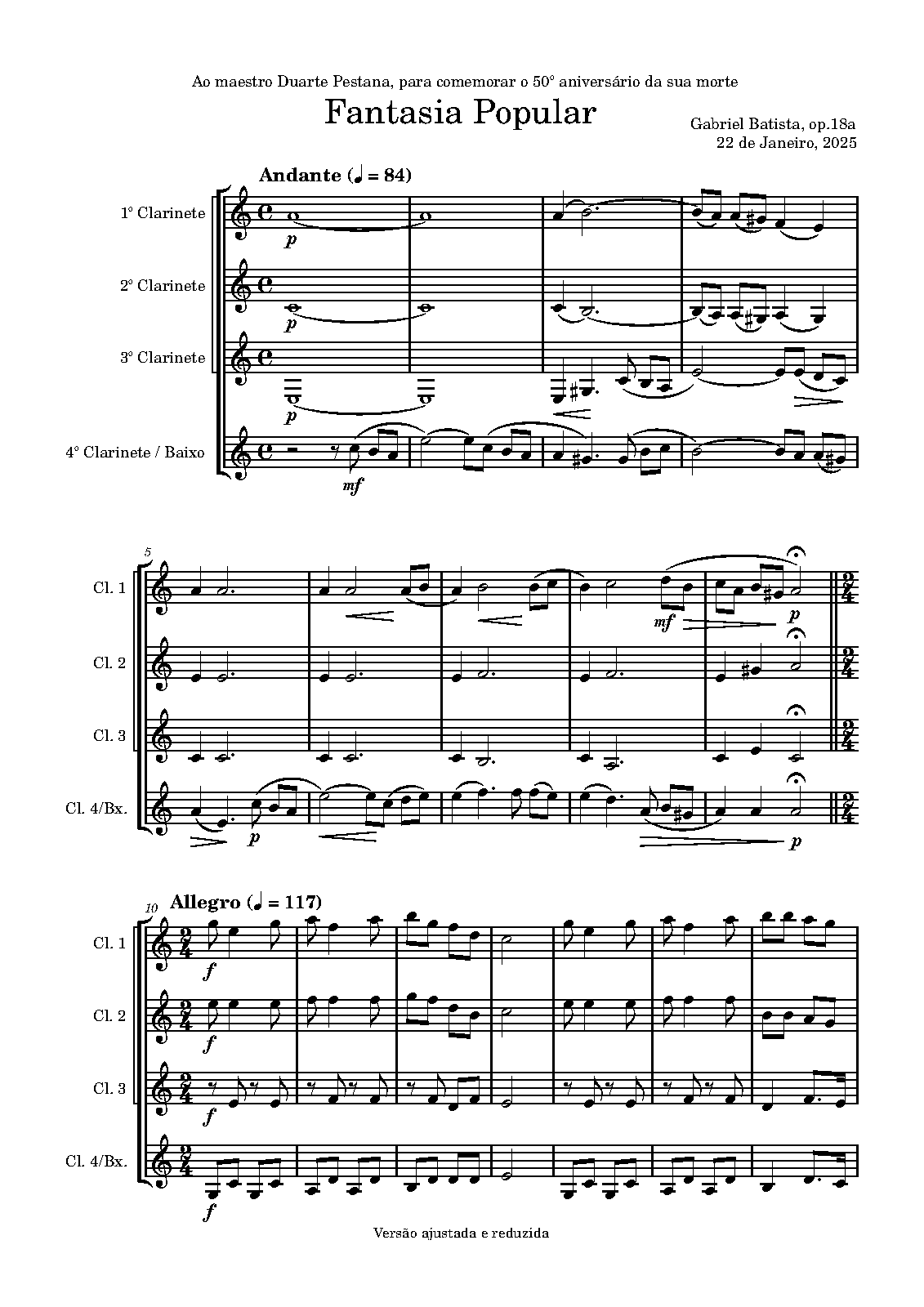 Ao maestro Duarte Pestana, para comemorar o 50° aniversário da sua morte

Fantasia Popular

Gabriel Batista, op.18a
22 de Janeiro, 2025

Andante (♩ = 84)

1° Clarinete

p

2° Clarinete

p

3° Clarinete

p

4° Clarinete / Baixo

mf

5

Cl. 1

mf

p

Cl. 2

Cl. 3

Cl. 4/Bx.

p

p

10

Allegro (♩ = 117)

Cl. 1

f

Cl. 2

f

Cl. 3

f

Cl. 4/Bx.

f

Versão ajustada e reduzida